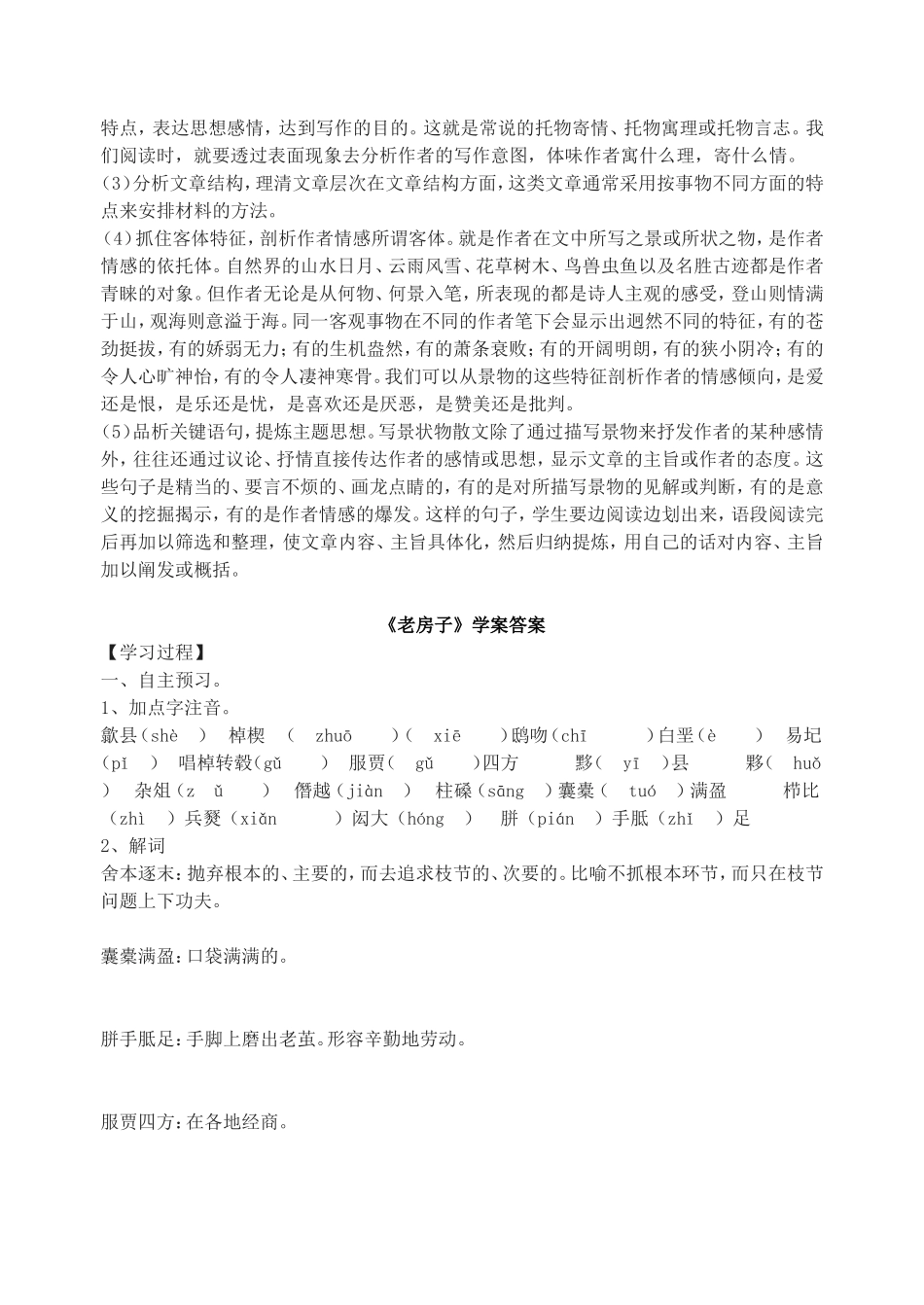 特点，表达思想感情，达到写作的目的。这就是常说的托物寄情、托物寓理或托物言志。我们阅读时，就要透过表面现象去分析作者的写作意图，体味作者寓什么理，寄什么情。
(3)分析文章结构，理清文章层次在文章结构方面，这类文章通常采用按事物不同方面的特点来安排材料的方法。
(4)抓住客体特征，剖析作者情感所谓客体。就是作者在文中所写之景或所状之物，是作者情感的依托体。自然界的山水日月、云雨风雪、花草树木、鸟兽虫鱼以及名胜古迹都是作者青睐的对象。但作者无论是从何物、何景入笔，所表现的都是诗人主观的感受，登山则情满于山，观海则意溢于海。同一客观事物在不同的作者笔下会显示出迥然不同的特征，有的苍劲挺拔，有的娇弱无力；有的生机盎然，有的萧条衰败；有的开阔明朗，有的狭小阴冷；有的令人心旷神怡，有的令人凄神寒骨。我们可以从景物的这些特征剖析作者的情感倾向，是爱还是恨，是乐还是忧，是喜欢还是厌恶，是赞美还是批判。
(5)品析关键语句，提炼主题思想。写景状物散文除了通过描写景物来抒发作者的某种感情外，往往还通过议论、抒情直接传达作者的感情或思想，显示文章的主旨或作者的态度。这些句子是精当的、要言不烦的、画龙点睛的，有的是对所描写景物的见解或判断，有的是意义的挖掘揭示，有的是作者情感的爆发。这样的句子，学生要边阅读边划出来，语段阅读完后再加以筛选和整理，使文章内容、主旨具体化，然后归纳提炼，用自己的话对内容、主旨加以阐发或概括。

《老房子》学案答案

【学习过程】
一、自主预习。
1、加点字注音。
歙县(shè ) 棹楔 ( zhuō )( xiē )鸱吻(chī )白垩(è ) 易圮(pǐ ) 唱棹转毂(gǔ ) 服贾( gǔ )四方 黟( yī )县 夥( huǒ ) 杂俎(z ǔ ) 僭越(jiàn ) 柱磉(sāng )囊橐( tuó )满盈 栉比(zhì )兵燹(xiǎn ) 闳大(hóng ) 胼(pián )手胝(zhī )足
2、解词
舍本逐末：抛弃根本的、主要的，而去追求枝节的、次要的。比喻不抓根本环节，而只在枝节问题上下功夫。

囊橐满盈：口袋满满的。

胼手胝足：手脚上磨出老茧。形容辛勤地劳动。

服贾四方：在各地经商。